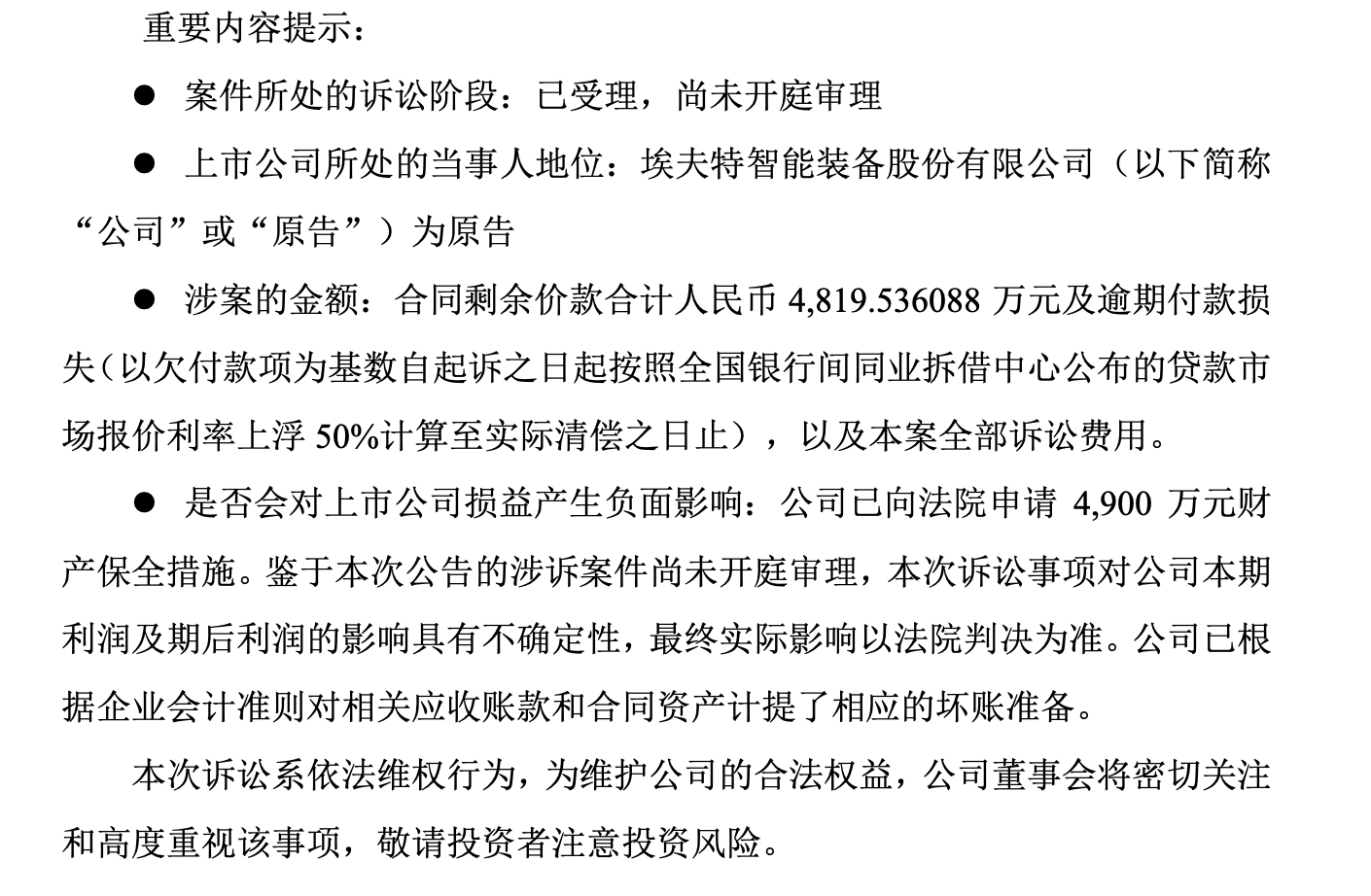 重要内容提示：

● 案件所处的诉讼阶段：已受理，尚未开庭审理

● 上市公司所处的当事人地位：埃夫特智能装备股份有限公司（以下简称“公司”或“原告”）为原告

● 涉案的金额：合同剩余价款合计人民币 4,819.536088 万元及逾期付款损失（以欠付款项为基数自起诉之日起按照全国银行间同业拆借中心公布的贷款市场报价利率上浮 50%计算至实际清偿之日止），以及本案全部诉讼费用。

● 是否会对上市公司损益产生负面影响：公司已向法院申请 4,900 万元财产保全措施。鉴于本次公告的涉诉案件尚未开庭审理，本次诉讼事项对公司本期利润及期后利润的影响具有不确定性，最终实际影响以法院判决为准。公司已根据企业会计准则对相关应收账款和合同资产计提了相应的坏账准备。

本次诉讼系依法维权行为，为维护公司的合法权益，公司董事会将密切关注和高度重视该事项，敬请投资者注意投资风险。